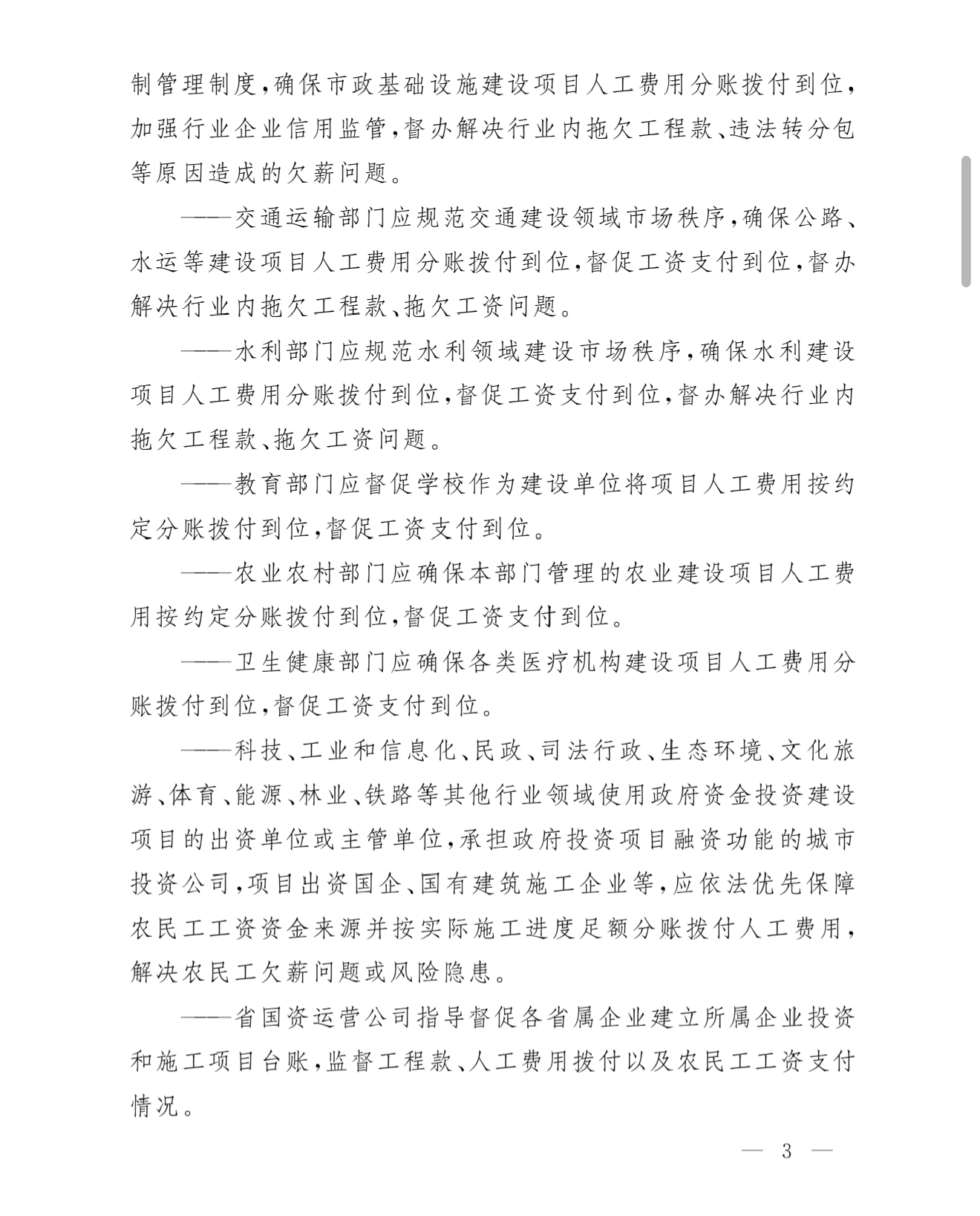 制管理制度，确保市政基础设施建设项目人工费用分账拨付到位，加强行业企业信用监管，督办解决行业内拖欠工程款、违法转分包等原因造成的欠薪问题。

——交通运输部门应规范交通建设领域市场秩序，确保公路、水运等建设项目人工费用分账拨付到位，督促工资支付到位，督办解决行业内拖欠工程款、拖欠工资问题。

——水利部门应规范水利领域建设市场秩序，确保水利建设项目人工费用分账拨付到位，督促工资支付到位，督办解决行业内拖欠工程款、拖欠工资问题。

——教育部门应督促学校作为建设单位将项目人工费用按约定分账拨付到位，督促工资支付到位。

——农业农村部门应确保本部门管理的农业建设项目人工费用按约定分账拨付到位，督促工资支付到位。

——卫生健康部门应确保各类医疗机构建设项目人工费用分账拨付到位，督促工资支付到位。

——科技、工业和信息化、民政、司法行政、生态环境、文化旅游、体育、能源、林业、铁路等其他行业领域使用政府资金投资建设项目的出资单位或主管单位，承担政府投资项目融资功能的城市投资公司，项目出资国企、国有建筑施工企业等，应依法优先保障农民工工资资金来源并按实际施工进度足额分账拨付人工费用，解决农民工欠薪问题或风险隐患。

——省国资运营公司指导督促各省属企业建立所属企业投资和施工项目台账，监督工程款、人工费用拨付以及农民工工资支付情况。

— 3 —